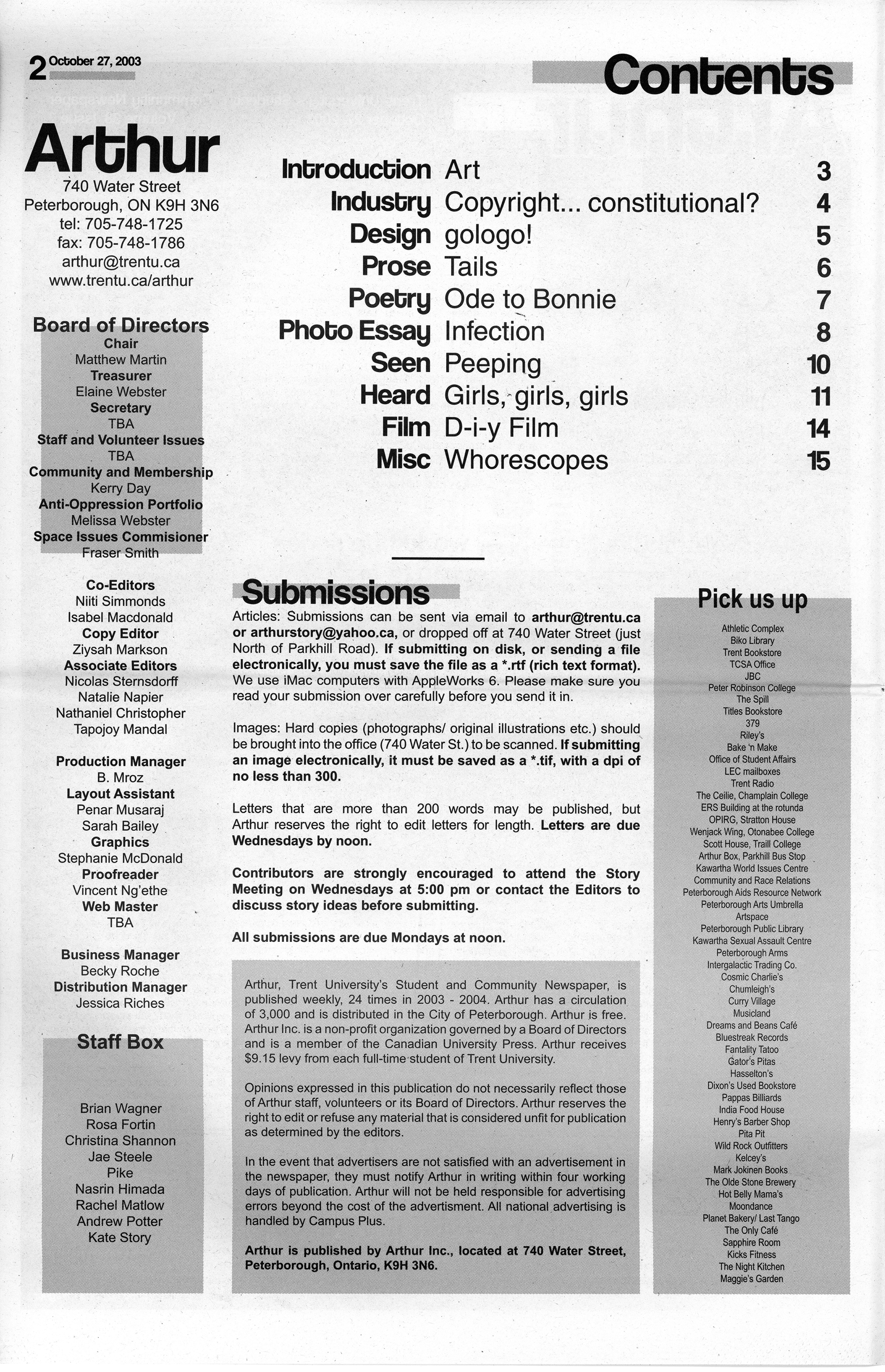 2 October 27, 2003

Contents

Arthur
740 Water Street
Peterborough, ON K9H 3N6
tel: 705-748-1725
fax: 705-748-1786
arthur@trentu.ca
www.trentu.ca/arthur

Board of Directors
Chair
Matthew Martin
Treasurer
Elaine Webster
Secretary
TBA
Staff and Volunteer Issues
TBA
Community and Membership
Kerry Day
Anti-Oppression Portfolio
Melissa Webster
Space Issues Commisioner
Fraser Smith

Co-Editors
Niiti Simmonds
Isabel Macdonald
Copy Editor
Ziysah Markson
Associate Editors
Nicolas Sternsdorff
Natalie Napier
Nathaniel Christopher
Tapojoy Mandal

Production Manager
B. Mroz
Layout Assistant
Penar Musaraj
Sarah Bailey
Graphics
Stephanie McDonald
Proofreader
Vincent Ng'ethe
Web Master
TBA

Business Manager
Becky Roche
Distribution Manager
Jessica Riches

Staff Box

Brian Wagner
Rosa Fortin
Christina Shannon
Jae Steele
Pike
Nasrin Himada
Rachel Matlow
Andrew Potter
Kate Story

Introduction Art 3
Industry Copyright... constitutional? 4
Design gologo! 5
Prose Tails 6
Poetry Ode to Bonnie 7
Photo Essay Infection 8
Seen Peeping 10
Heard Girls, girls, girls 11
Film D-i-y Film 14
Misc Whorescopes 15

Submissions

Articles: Submissions can be sent via email to arthur@trentu.ca or arthurstory@yahoo.ca, or dropped off at 740 Water Street (just North of Parkhill Road). If submitting on disk, or sending a file electronically, you must save the file as a *.rtf (rich text format). We use iMac computers with AppleWorks 6. Please make sure you read your submission over carefully before you send it in.

Images: Hard copies (photographs/ original illustrations etc.) should be brought into the office (740 Water St.) to be scanned. If submitting an image electronically, it must be saved as a *.tif, with a dpi of no less than 300.

Letters that are more than 200 words may be published, but Arthur reserves the right to edit letters for length. Letters are due Wednesdays by noon.

Contributors are strongly encouraged to attend the Story Meeting on Wednesdays at 5:00 pm or contact the Editors to discuss story ideas before submitting.

All submissions are due Mondays at noon.

Arthur, Trent University's Student and Community Newspaper, is published weekly, 24 times in 2003 - 2004. Arthur has a circulation of 3,000 and is distributed in the City of Peterborough. Arthur is free. Arthur Inc. is a non-profit organization governed by a Board of Directors and is a member of the Canadian University Press. Arthur receives $9.15 levy from each full-time student of Trent University.

Opinions expressed in this publication do not necessarily reflect those of Arthur staff, volunteers or its Board of Directors. Arthur reserves the right to edit or refuse any material that is considered unfit for publication as determined by the editors.

In the event that advertisers are not satisfied with an advertisement in the newspaper, they must notify Arthur in writing within four working days of publication. Arthur will not be held responsible for advertising errors beyond the cost of the advertisment. All national advertising is handled by Campus Plus.

Arthur is published by Arthur Inc., located at 740 Water Street, Peterborough, Ontario, K9H 3N6.

Pick us up
Athletic Complex
Biko Library
Trent Bookstore
TCSA Office
JBC
Peter Robinson College
The Spill
Titles Bookstore
379
Riley's
Bake 'n Make
Office of Student Affairs
LEC mailboxes
Trent Radio
The Ceilie, Champlain College
ERS Building at the rotunda
OPIRG, Stratton House
Wenjack Wing, Otonabee College
Scott House, Traill College
Arthur Box, Parkhill Bus Stop
Kawartha World Issues Centre
Community and Race Relations
Peterborough Aids Resource Network
Peterborough Arts Umbrella
Artspace
Peterborough Public Library
Kawartha Sexual Assault Centre
Peterborough Arms
Intergalactic Trading Co.
Cosmic Charlie's
Chumleigh's
Curry Village
Musicland
Dreams and Beans Café
Bluestreak Records
Fantality Tatoo
Gator's Pitas
Hasselton's
Dixon's Used Bookstore
Pappas Billiards
India Food House
Henry's Barber Shop
Pita Pit
Wild Rock Outfitters
Kelcey's
Mark Jokinen Books
The Olde Stone Brewery
Hot Belly Mama's
Moondance
Planet Bakery/ Last Tango
The Only Café
Sapphire Room
Kicks Fitness
The Night Kitchen
Maggie's Garden